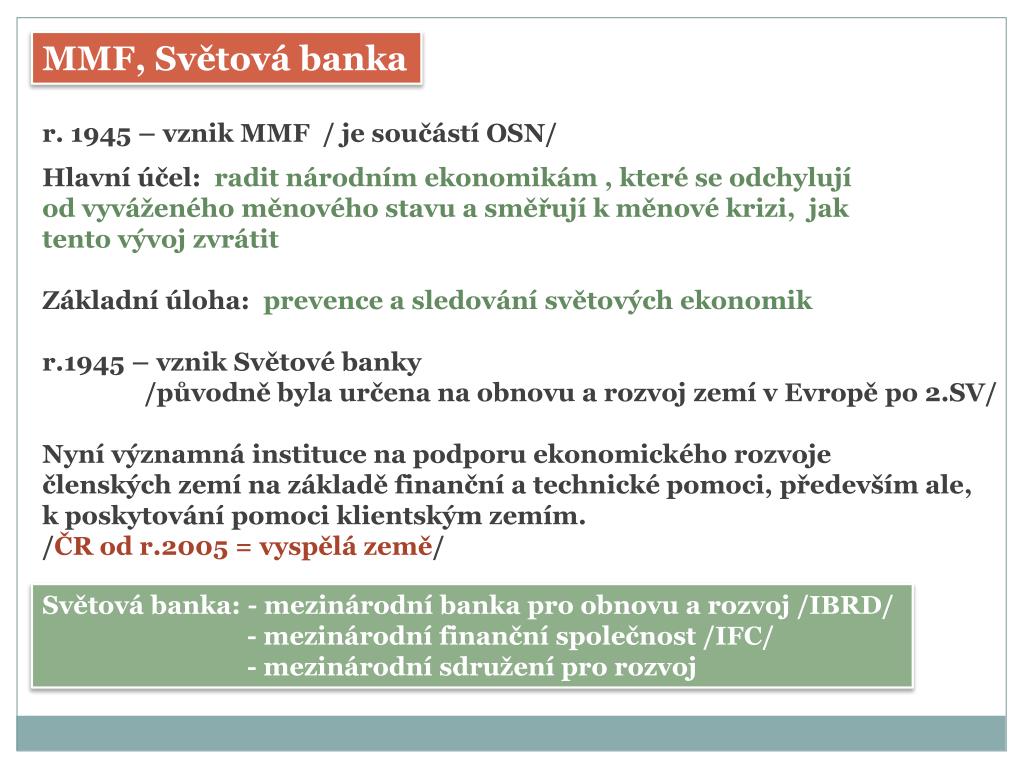 MMF, Světová banka

r. 1945 – vznik MMF / je součástí OSN/

Hlavní účel: radit národním ekonomikám , které se odchylují od vyváženého měnového stavu a směřují k měnové krizi, jak tento vývoj zvrátit

Základní úloha: prevence a sledování světových ekonomik

r.1945 – vznik Světové banky
/původně byla určena na obnovu a rozvoj zemí v Evropě po 2.SV/

Nyní významná instituce na podporu ekonomického rozvoje členských zemí na základě finanční a technické pomoci, především ale, k poskytování pomoci klientským zemím.
/ČR od r.2005 = vyspělá země/

Světová banka: - mezinárodní banka pro obnovu a rozvoj /IBRD/
- mezinárodní finanční společnost /IFC/
- mezinárodní sdružení pro rozvoj